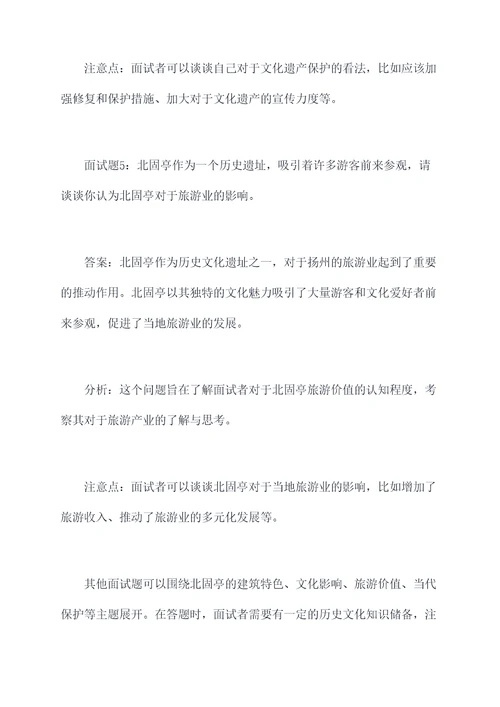 注意点：面试者可以谈谈自己对于文化遗产保护的看法，比如应该加强修复和保护措施、加大对于文化遗产的宣传力度等。

面试题5：北固亭作为一个历史遗址，吸引着许多游客前来参观，请谈谈你认为北固亭对于旅游业的影响。

答案：北固亭作为历史文化遗址之一，对于扬州的旅游业起到了重要的推动作用。北固亭以其独特的文化魅力吸引了大量游客和文化爱好者前来参观，促进了当地旅游业的发展。

分析：这个问题旨在了解面试者对于北固亭旅游价值的认知程度，考察其对于旅游产业的了解与思考。

注意点：面试者可以谈谈北固亭对于当地旅游业的影响，比如增加了旅游收入、推动了旅游业的多元化发展等。

其他面试题可以围绕北固亭的建筑特色、文化影响、旅游价值、当代保护等主题展开。在答题时，面试者需要有一定的历史文化知识储备，注